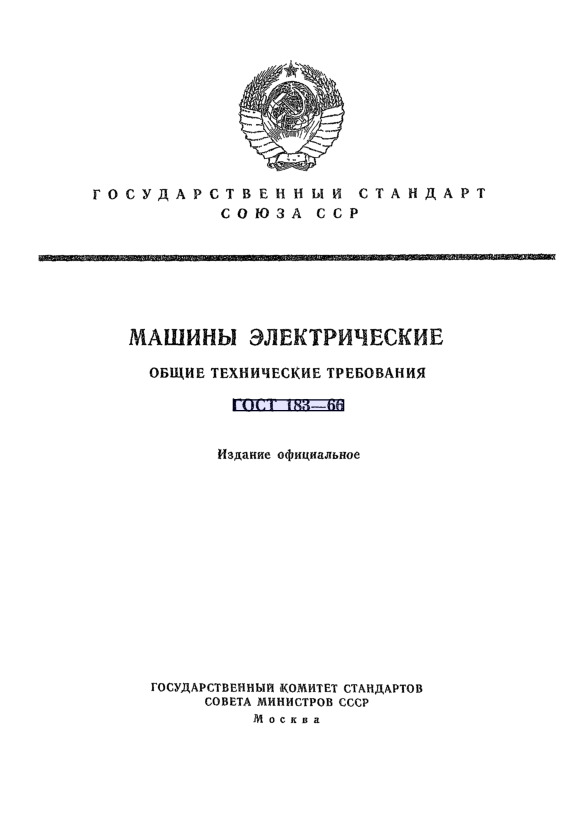 ГОСУДАРСТВЕННЫЙ СТАНДАРТ СОЮЗА ССР

МАШИНЫ ЭЛЕКТРИЧЕСКИЕ

ОБЩИЕ ТЕХНИЧЕСКИЕ ТРЕБОВАНИЯ

ГОСТ 183—66

Издание официальное

ГОСУДАРСТВЕННЫЙ КОМИТЕТ СТАНДАРТОВ
СОВЕТА МИНИСТРОВ СССР
Москва